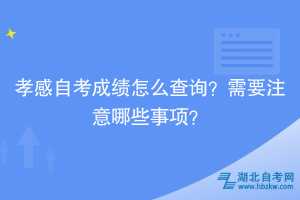 孝感自考成绩怎么查询？需要注意哪些事项？

湖北自考网
www.hbzkw.com